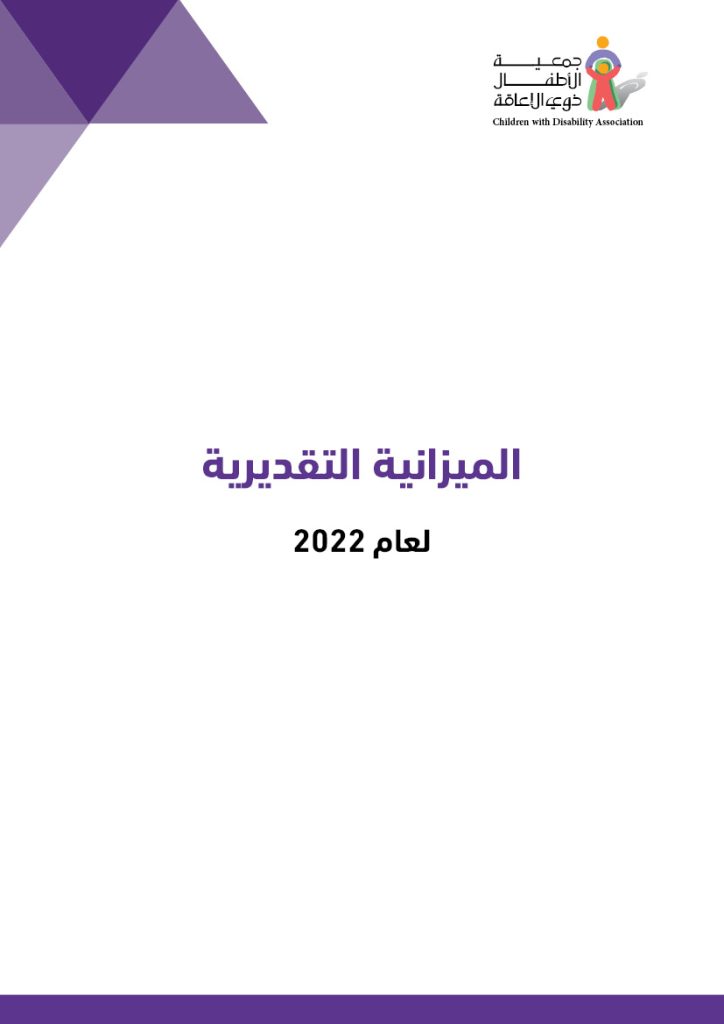 جمعية
الأطفال
ذوي الإعاقة
Children with Disability Association

الميزانية التقديرية

لعام 2022